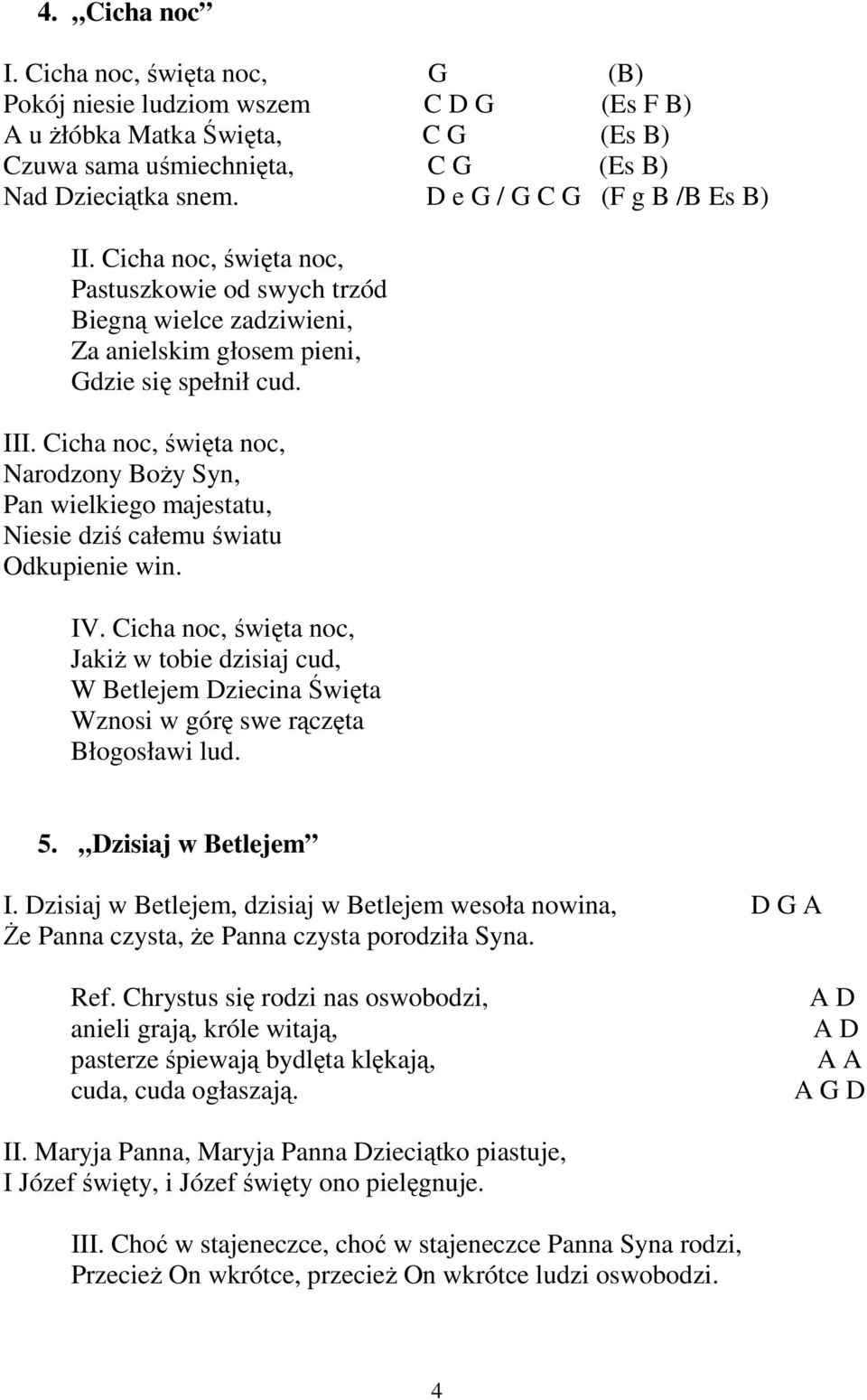 4. „Cicha noc”

I. Cicha noc, święta noc, G (B)
Pokój niesie ludziom wszem C D G (Es F B)
A u żłóbka Matka Święta, C G (Es B)
Czuwa sama uśmiechnięta, C G (Es B)
Nad Dzieciątka snem. D e G / G C G (F g B /B Es B)

II. Cicha noc, święta noc,
Pastuszkowie od swych trzód
Biegną wielce zadziwieni,
Za anielskim głosem pieni,
Gdzie się spełnił cud.

III. Cicha noc, święta noc,
Narodzony Boży Syn,
Pan wielkiego majestatu,
Niesie dziś całemu światu
Odkupienie win.

IV. Cicha noc, święta noc,
Jakiż w tobie dzisiaj cud,
W Betlejem Dziecina Święta
Wznosi w górę swe rączęta
Błogosławi lud.

5. „Dzisiaj w Betlejem”

I. Dzisiaj w Betlejem, dzisiaj w Betlejem wesoła nowina, D G A
Że Panna czysta, że Panna czysta porodziła Syna.

Ref. Chrystus się rodzi nas oswobodzi, A D
anieli grają, króle witają, A D
pasterze śpiewają bydlęta klękają, A A
cuda, cuda ogłaszają. A G D

II. Maryja Panna, Maryja Panna Dzieciątko piastuje,
I Józef święty, i Józef święty ono pielęgnuje.

III. Choć w stajeneczce, choć w stajeneczce Panna Syna rodzi,
Przecież On wkrótce, przecież On wkrótce ludzi oswobodzi.

4